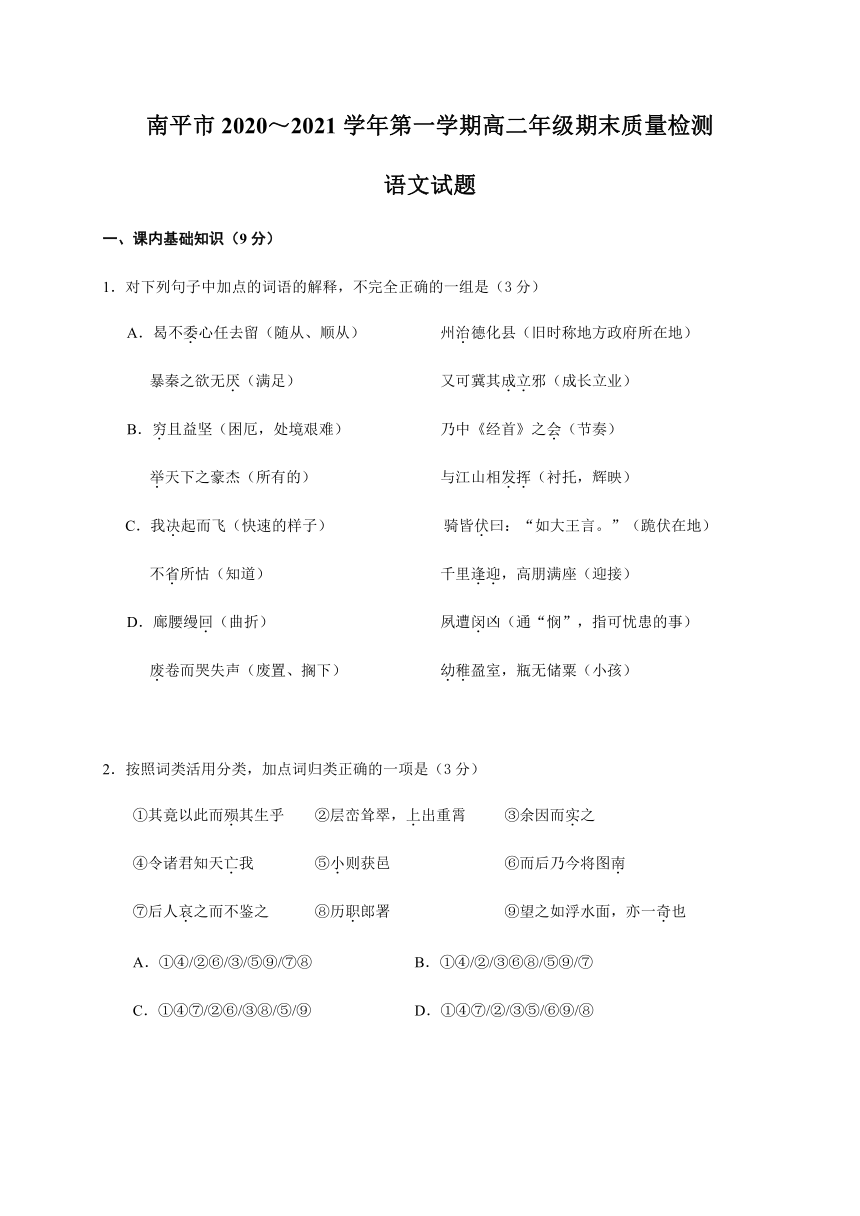 南平市 2020～2021 学年第一学期高二年级期末质量检测

语文试题

一、课内基础知识（9 分）

1．对下列句子中加点的词语的解释，不完全正确的一组是（3 分）

A．曷不委心任去留（随从、顺从）　　州治德化县（旧时称地方政府所在地）

暴秦之欲无厌（满足）　　又可冀其成立邪（成长立业）

B．穷且益坚（困厄，处境艰难）　　乃中《经首》之会（节奏）

举天下之豪杰（所有的）　　与江山相发挥（衬托，辉映）

C．我决起而飞（快速的样子）　　骑皆伏曰：“如大王言。”（跪伏在地）

不省所怙（知道）　　千里逢迎，高朋满座（迎接）

D．廊腰缦回（曲折）　　夙遭闵凶（通“悯”，指可忧患的事）

废卷而哭失声（废置、搁下）　　幼稚盈室，瓶无储粟（小孩）

2．按照词类活用分类，加点词归类正确的一项是（3 分）

①其竟以此而殒其生乎　　②层峦耸翠，上出重霄　　③余因而实之

④令诸君知天亡我　　⑤小则获邑　　⑥而后乃今将图南

⑦后人哀之而不鉴之　　⑧历职郎署　　⑨望之如浮水面，亦一奇也

A．①④/②⑥/③/⑤⑨/⑦⑧　　B．①④/②/③⑥⑧/⑤⑨/⑦

C．①④⑦/②⑥/③⑧/⑤/⑨　　D．①④⑦/②/③⑤/⑥⑨/⑧